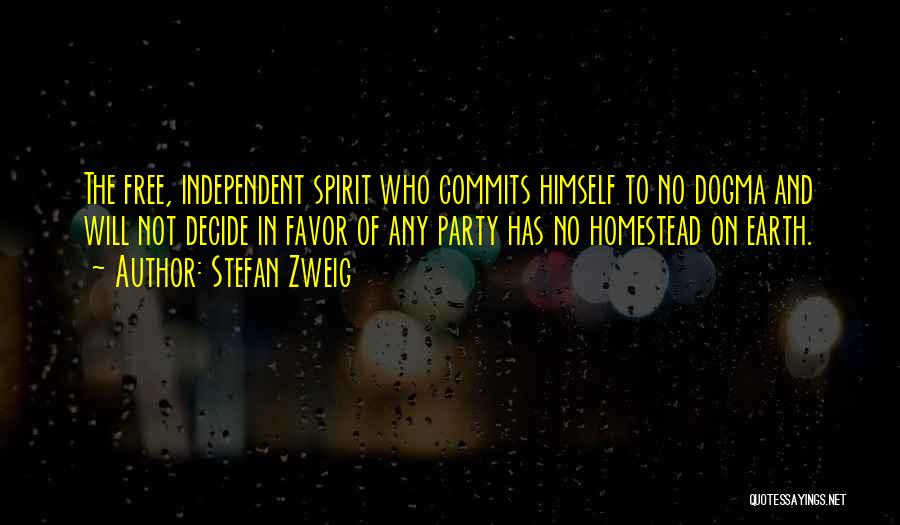 The free, independent spirit who commits himself to no dogma and will not decide in favor of any party has no homestead on earth.
~ Author: Stefan Zweig

QUOTESSAYINGS.NET